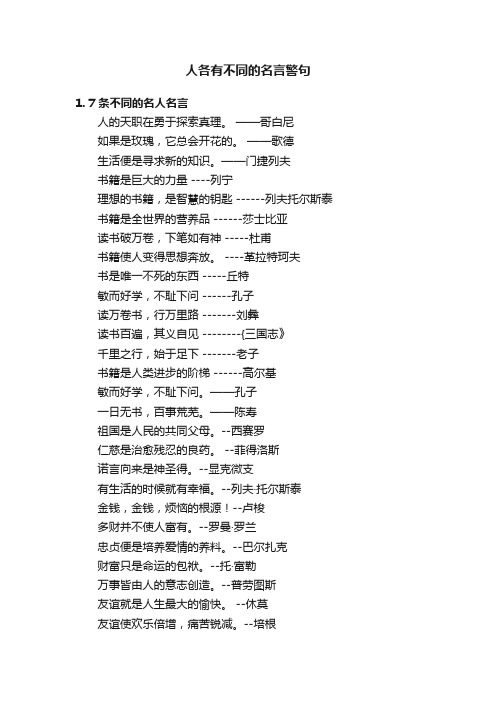 人各有不同的名言警句

1. 7条不同的名人名言

人的天职在勇于探索真理。 ——哥白尼

如果是玫瑰，它总会开花的。 ——歌德

生活便是寻求新的知识。——门捷列夫

书籍是巨大的力量 ----列宁

理想的书籍，是智慧的钥匙 ------列夫托尔斯泰

书籍是全世界的营养品 ------莎士比亚

读书破万卷，下笔如有神 -----杜甫

书籍使人变得思想奔放。 ----革拉特珂夫

书是唯一不死的东西 -----丘特

敏而好学，不耻下问 ------孔子

读万卷书，行万里路 -------刘彝

读书百遍，其义自见 --------《三国志》

千里之行，始于足下 -------老子

书籍是人类进步的阶梯 ------高尔基

敏而好学，不耻下问。——孔子

一日无书，百事荒芜。——陈寿

祖国是人民的共同父母。--西赛罗

仁慈是治愈残忍的良药。 --菲得洛斯

诺言向来是神圣得。--显克微支

有生活的时候就有幸福。--列夫·托尔斯泰

金钱，金钱，烦恼的根源！--卢梭

多财并不使人富有。--罗曼·罗兰

忠贞便是培养爱情的养料。--巴尔扎克

财富只是命运的包袱。--托·富勒

万事皆由人的意志创造。--普劳图斯

友谊就是人生最大的愉快。 --休莫

友谊使欢乐倍增，痛苦锐减。--培根